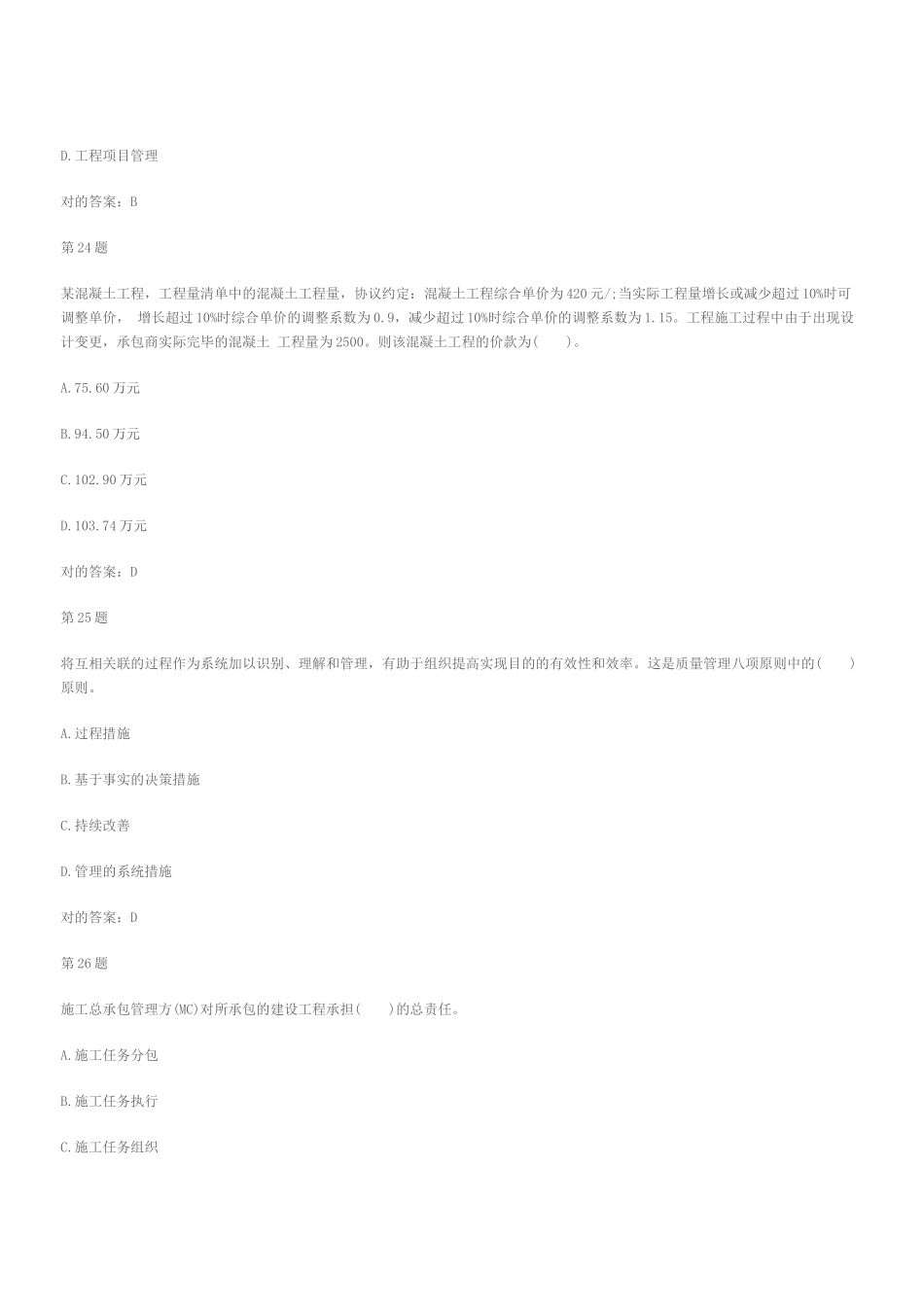 D.工程项目管理

对的答案：B

第24题

某混凝土工程，工程量清单中的混凝土工程量，协议约定：混凝土工程综合单价为420元/;当实际工程量增长或减少超过10%时可调整单价， 增长超过10%时综合单价的调整系数为0.9，减少超过10%时综合单价的调整系数为1.15。工程施工过程中由于出现设计变更，承包商实际完毕的混凝土 工程量为2500。则该混凝土工程的价款为( )。

A.75.60万元

B.94.50万元

C.102.90万元

D.103.74万元

对的答案：D

第25题

将互相关联的过程作为系统加以识别、理解和管理，有助于组织提高实现目的的有效性和效率。这是质量管理八项原则中的( )原则。

A.过程措施

B.基于事实的决策措施

C.持续改善

D.管理的系统措施

对的答案：D

第26题

施工总承包管理方(MC)对所承包的建设工程承担( )的总责任。

A.施工任务分包

B.施工任务执行

C.施工任务组织